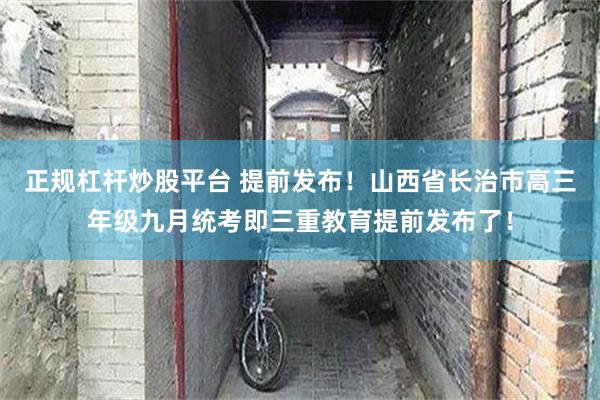 正规杠杆炒股平台 提前发布！山西省长治市高三年级九月统考即三重教育提前发布了！